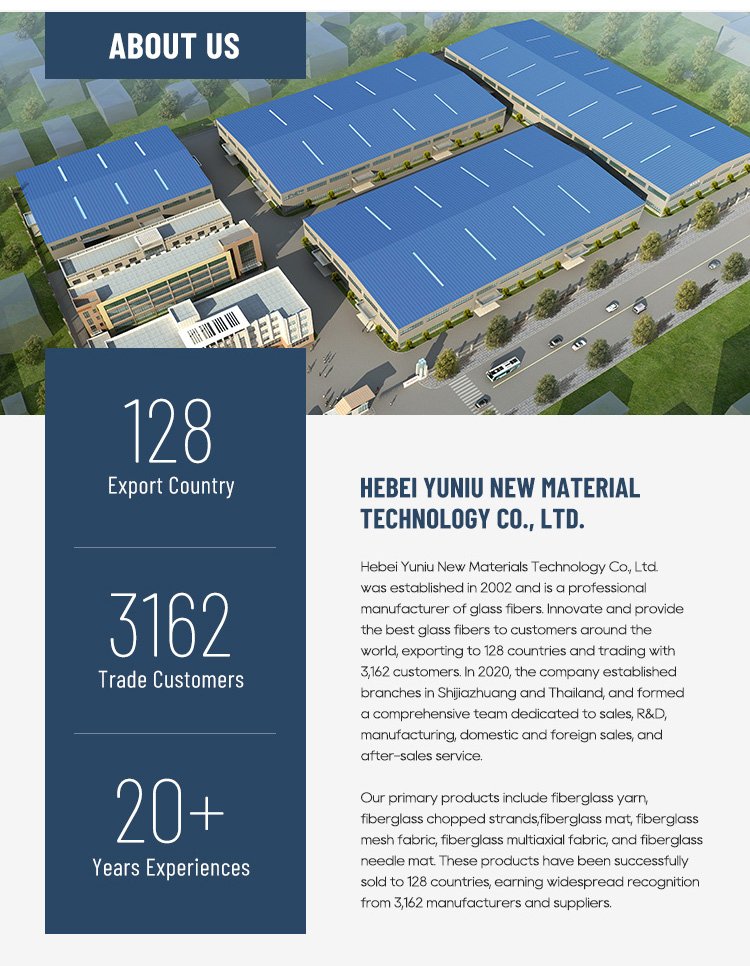 ABOUT US

128
Export Country

3162
Trade Customers

20+
Years Experiences

HEBEI YUNIU NEW MATERIAL TECHNOLOGY CO., LTD.

Hebei Yuniu New Materials Technology Co., Ltd. was established in 2002 and is a professional manufacturer of glass fibers. Innovate and provide the best glass fibers to customers around the world, exporting to 128 countries and trading with 3,162 customers. In 2020, the company established branches in Shijiazhuang and Thailand, and formed a comprehensive team dedicated to sales, R&D, manufacturing, domestic and foreign sales, and after-sales service.

Our primary products include fiberglass yarn, fiberglass chopped strands,fiberglass mat, fiberglass mesh fabric, fiberglass multiaxial fabric, and fiberglass needle mat. These products have been successfully sold to 128 countries, earning widespread recognition from 3,162 manufacturers and suppliers.